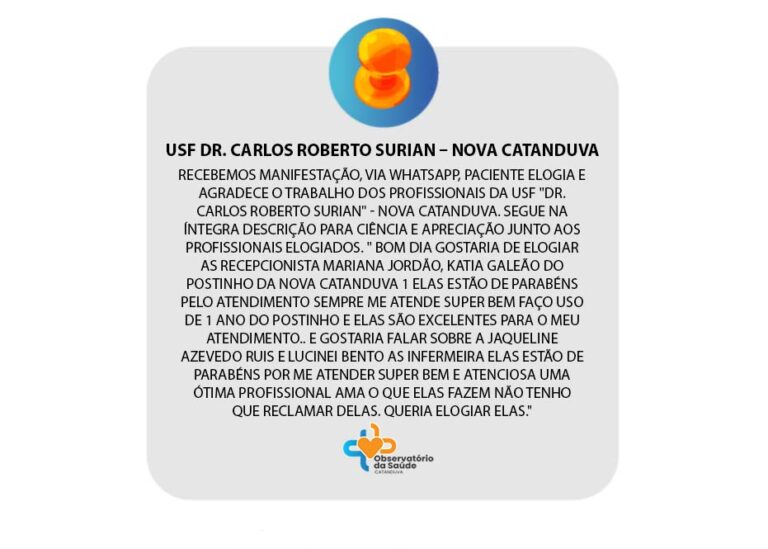 USF DR. CARLOS ROBERTO SURIAN – NOVA CATANDUVA

RECEBEMOS MANIFESTAÇÃO, VIA WHATSAPP, PACIENTE ELOGIA E AGRADECE O TRABALHO DOS PROFISSIONAIS DA USF "DR. CARLOS ROBERTO SURIAN" - NOVA CATANDUVA. SEGUE NA ÍNTEGRA DESCRIÇÃO PARA CIÊNCIA E APRECIAÇÃO JUNTO AOS PROFISSIONAIS ELOGIADOS. " BOM DIA GOSTARIA DE ELOGIAR AS RECEPCIONISTA MARIANA JORDÃO, KATIA GALEÃO DO POSTINHO DA NOVA CATANDUVA 1 ELAS ESTÃO DE PARABÉNS PELO ATENDIMENTO SEMPRE ME ATENDE SUPER BEM FAÇO USO DE 1 ANO DO POSTINHO E ELAS SÃO EXCELENTES PARA O MEU ATENDIMENTO.. E GOSTARIA FALAR SOBRE A JAQUELINE AZEVEDO RUIS E LUCINEI BENTO AS INFERMEIRA ELAS ESTÃO DE PARABÉNS POR ME ATENDER SUPER BEM E ATENCIOSA UMA ÓTIMA PROFISSIONAL AMA O QUE ELAS FAZEM NÃO TENHO QUE RECLAMAR DELAS. QUERIA ELOGIAR ELAS."

Observatório da Saúde
CATANDUVA